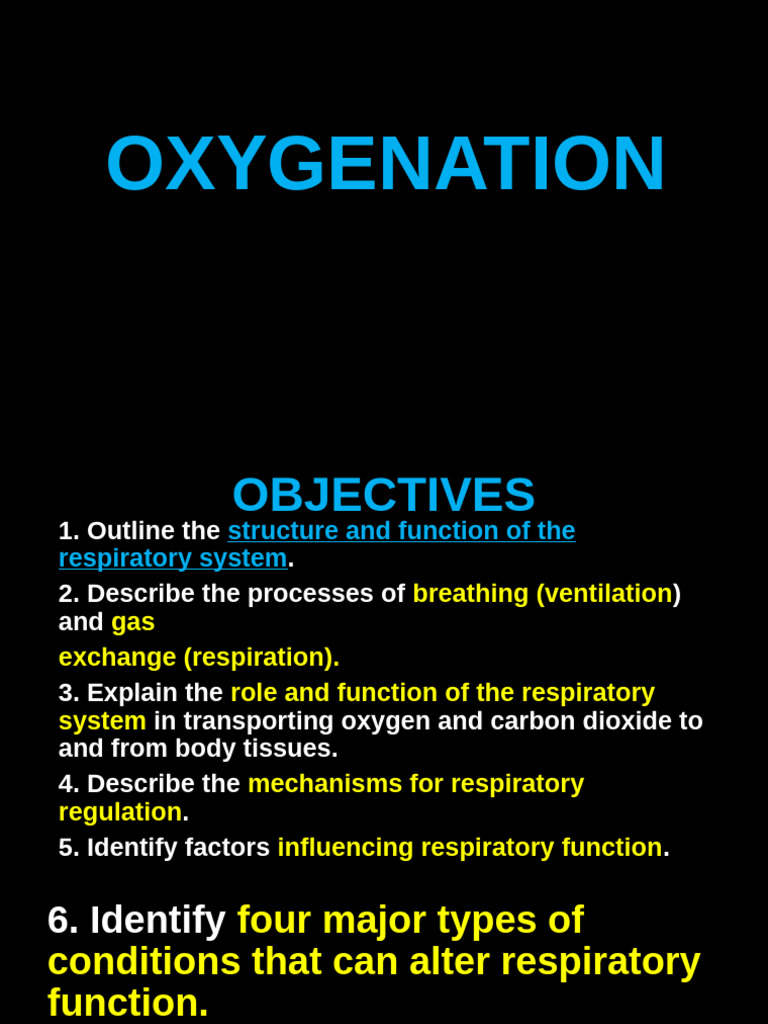 OXYGENATION

OBJECTIVES

1. Outline the structure and function of the respiratory system.

2. Describe the processes of breathing (ventilation) and gas

exchange (respiration).

3. Explain the role and function of the respiratory system in transporting oxygen and carbon dioxide to and from body tissues.

4. Describe the mechanisms for respiratory regulation.

5. Identify factors influencing respiratory function.

6. Identify four major types of conditions that can alter respiratory function.